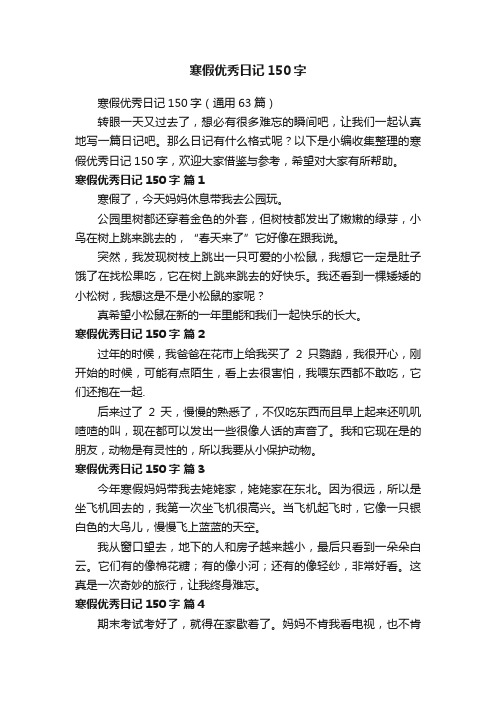 寒假优秀日记 150 字

寒假优秀日记 150 字（通用 63 篇）

转眼一天又过去了，想必有很多难忘的瞬间吧，让我们一起认真地写一篇日记吧。那么日记有什么格式呢？以下是小编收集整理的寒假优秀日记 150 字，欢迎大家借鉴与参考，希望对大家有所帮助。

寒假优秀日记 150 字 篇 1

寒假了，今天妈妈休息带我去公园玩。

公园里树都还穿着金色的外套，但树枝都发出了嫩嫩的绿芽，小鸟在树上跳来跳去的，“春天来了”它好像在跟我说。

突然，我发现树枝上跳出一只可爱的小松鼠，我想它一定是肚子饿了在找松果吃，它在树上跳来跳去的好快乐。我还看到一棵矮矮的小松树，我想这是不是小松鼠的家呢？

真希望小松鼠在新的一年里能和我们一起快乐的长大。

寒假优秀日记 150 字 篇 2

过年的时候，我爸爸在花市上给我买了 2 只鹦鹉，我很开心，刚开始的时候，可能有点陌生，看上去很害怕，我喂东西都不敢吃，它们还抱在一起.

后来过了 2 天，慢慢的熟悉了，不仅吃东西而且早上起来还叽叽喳喳的叫，现在都可以发出一些很像人话的声音了。我和它现在是的朋友，动物是有灵性的，所以我要从小保护动物。

寒假优秀日记 150 字 篇 3

今年寒假妈妈带我去姥姥家，姥姥家在东北。因为很远，所以是坐飞机回去的，我第一次坐飞机很高兴。当飞机起飞时，它像一只银白色的大鸟儿，慢慢飞上蓝蓝的天空。

我从窗口望去，地下的人和房子越来越小，最后只看到一朵朵白云。它们有的像棉花糖；有的像小河；还有的像轻纱，非常好看。这真是一次奇妙的旅行，让我终身难忘。

寒假优秀日记 150 字 篇 4

期末考试考好了，就得在家歇着了。妈妈不肯我看电视，也不肯